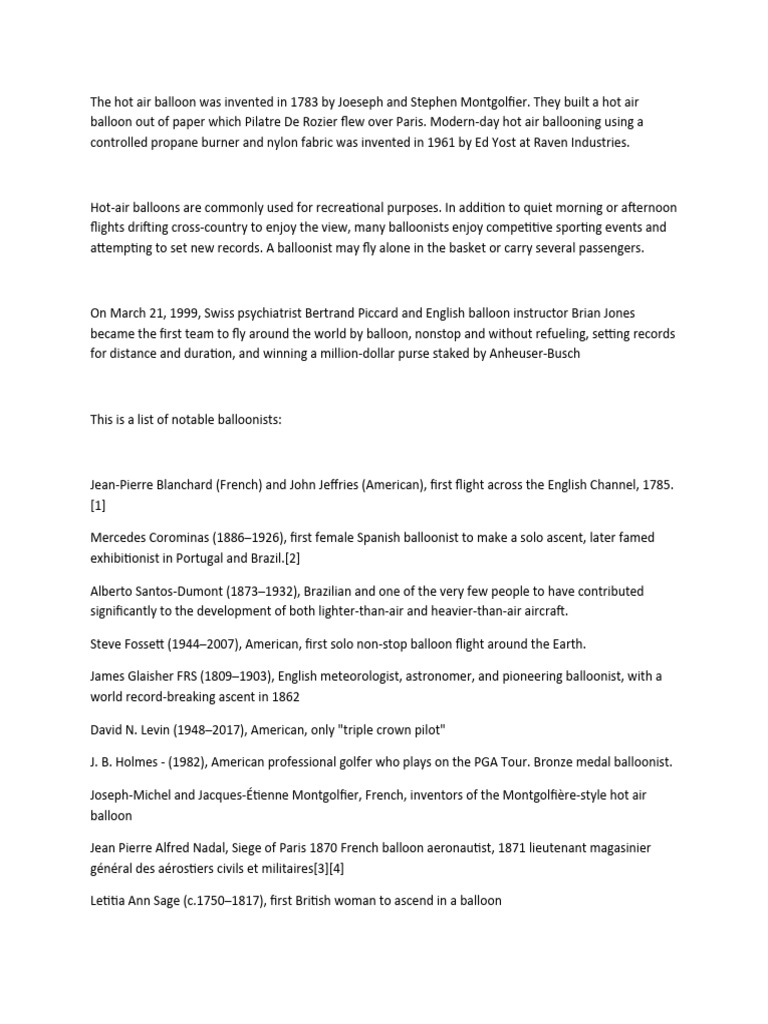 The hot air balloon was invented in 1783 by Joeseph and Stephen Montgolfier. They built a hot air balloon out of paper which Pilatre De Rozier flew over Paris. Modern-day hot air ballooning using a controlled propane burner and nylon fabric was invented in 1961 by Ed Yost at Raven Industries.

Hot-air balloons are commonly used for recreational purposes. In addition to quiet morning or afternoon flights drifting cross-country to enjoy the view, many balloonists enjoy competitive sporting events and attempting to set new records. A balloonist may fly alone in the basket or carry several passengers.

On March 21, 1999, Swiss psychiatrist Bertrand Piccard and English balloon instructor Brian Jones became the first team to fly around the world by balloon, nonstop and without refueling, setting records for distance and duration, and winning a million-dollar purse staked by Anheuser-Busch

This is a list of notable balloonists:

Jean-Pierre Blanchard (French) and John Jeffries (American), first flight across the English Channel, 1785.[1]

Mercedes Corominas (1886–1926), first female Spanish balloonist to make a solo ascent, later famed exhibitionist in Portugal and Brazil.[2]

Alberto Santos-Dumont (1873–1932), Brazilian and one of the very few people to have contributed significantly to the development of both lighter-than-air and heavier-than-air aircraft.

Steve Fossett (1944–2007), American, first solo non-stop balloon flight around the Earth.

James Glaisher FRS (1809–1903), English meteorologist, astronomer, and pioneering balloonist, with a world record-breaking ascent in 1862

David N. Levin (1948–2017), American, only "triple crown pilot"

J. B. Holmes - (1982), American professional golfer who plays on the PGA Tour. Bronze medal balloonist.

Joseph-Michel and Jacques-Étienne Montgolfier, French, inventors of the Montgolfière-style hot air balloon

Jean Pierre Alfred Nadal, Siege of Paris 1870 French balloon aeronautist, 1871 lieutenant magasinier général des aérostiers civils et militaires[3][4]

Letitia Ann Sage (c.1750–1817), first British woman to ascend in a balloon